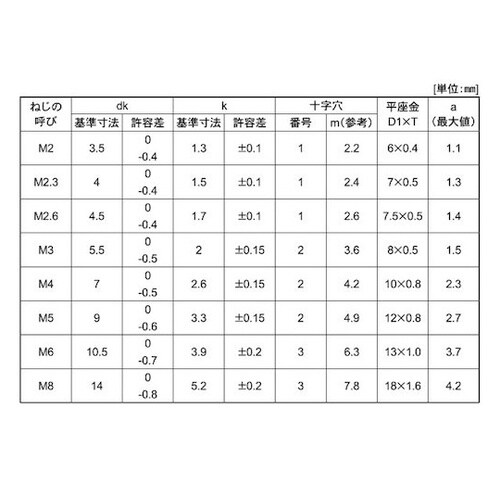 [単位:mm]

| ねじの呼び | dk 基準寸法 | dk 許容差 | k 基準寸法 | k 許容差 | 十字穴 番号 | 十字穴 m(参考) | 平座金 D1×T | a (最大値) |
|---|---|---|---|---|---|---|---|---|
| M2 | 3.5 | 0 -0.4 | 1.3 | ±0.1 | 1 | 2.2 | 6×0.4 | 1.1 |
| M2.3 | 4 | 0 -0.4 | 1.5 | ±0.1 | 1 | 2.4 | 7×0.5 | 1.3 |
| M2.6 | 4.5 | 0 -0.4 | 1.7 | ±0.1 | 1 | 2.6 | 7.5×0.5 | 1.4 |
| M3 | 5.5 | 0 -0.5 | 2 | ±0.15 | 2 | 3.6 | 8×0.5 | 1.5 |
| M4 | 7 | 0 -0.5 | 2.6 | ±0.15 | 2 | 4.2 | 10×0.8 | 2.3 |
| M5 | 9 | 0 -0.6 | 3.3 | ±0.15 | 2 | 4.9 | 12×0.8 | 2.7 |
| M6 | 10.5 | 0 -0.7 | 3.9 | ±0.2 | 3 | 6.3 | 13×1.0 | 3.7 |
| M8 | 14 | 0 -0.8 | 5.2 | ±0.2 | 3 | 7.8 | 18×1.6 | 4.2 |